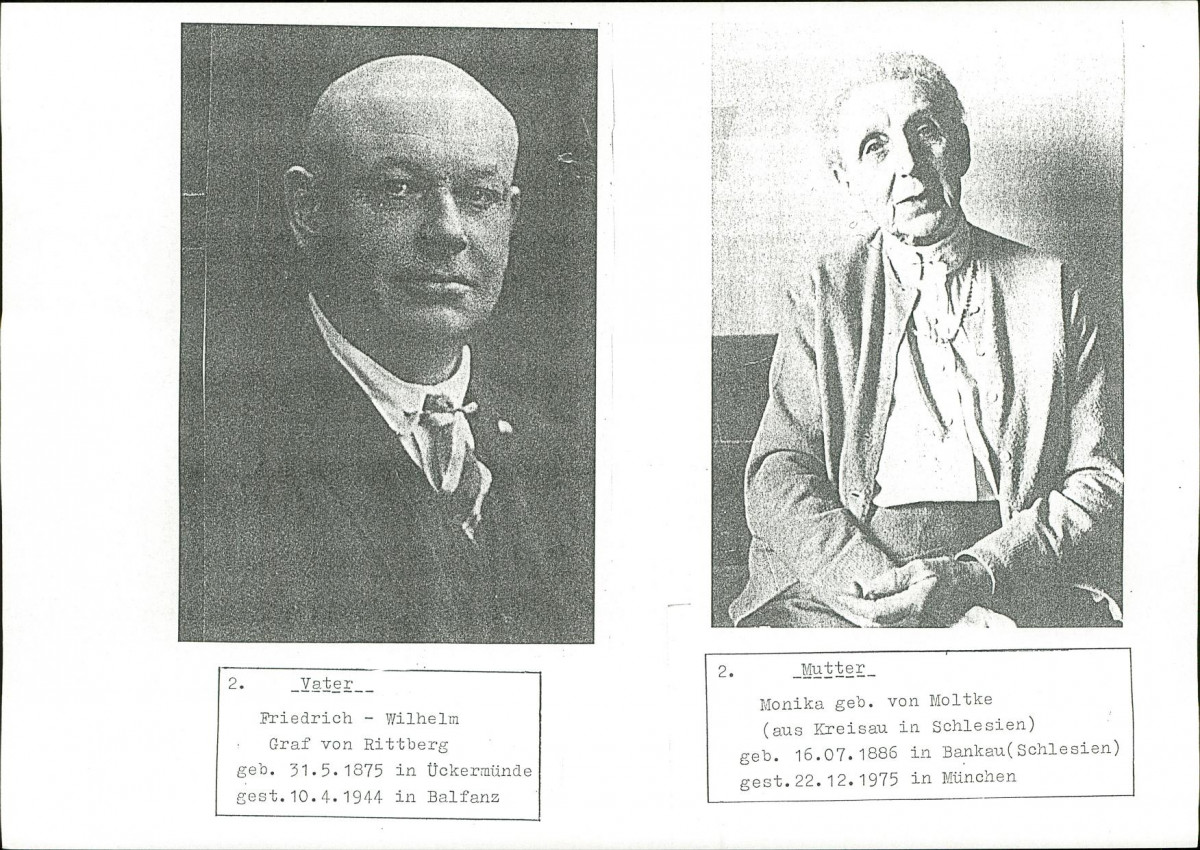 2. Vater

Friedrich - Wilhelm
Graf von Rittberg
geb. 31.5.1875 in Ückermünde
gest.10.4.1944 in Balfanz

2. Mutter

Monika geb. von Moltke
(aus Kreisau in Schlesien)
geb. 16.07.1886 in Bankau(Schlesien)
gest.22.12.1975 in München